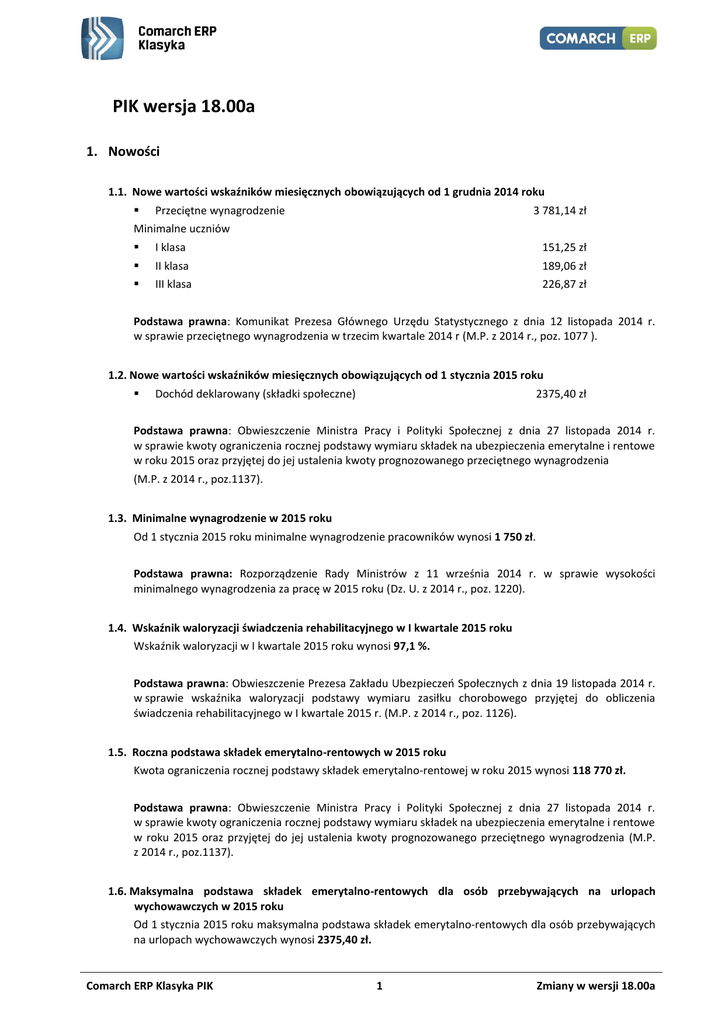 Comarch ERP Klasyka

COMARCH ERP

PIK wersja 18.00a

1. Nowości

1.1. Nowe wartości wskaźników miesięcznych obowiązujących od 1 grudnia 2014 roku

▪ Przeciętne wynagrodzenie 3 781,14 zł

Minimalne uczniów

▪ I klasa 151,25 zł

▪ II klasa 189,06 zł

▪ III klasa 226,87 zł

Podstawa prawna: Komunikat Prezesa Głównego Urzędu Statystycznego z dnia 12 listopada 2014 r. w sprawie przeciętnego wynagrodzenia w trzecim kwartale 2014 r (M.P. z 2014 r., poz. 1077 ).

1.2. Nowe wartości wskaźników miesięcznych obowiązujących od 1 stycznia 2015 roku

▪ Dochód deklarowany (składki społeczne) 2375,40 zł

Podstawa prawna: Obwieszczenie Ministra Pracy i Polityki Społecznej z dnia 27 listopada 2014 r. w sprawie kwoty ograniczenia rocznej podstawy wymiaru składek na ubezpieczenia emerytalne i rentowe w roku 2015 oraz przyjętej do jej ustalenia kwoty prognozowanego przeciętnego wynagrodzenia

(M.P. z 2014 r., poz.1137).

1.3. Minimalne wynagrodzenie w 2015 roku

Od 1 stycznia 2015 roku minimalne wynagrodzenie pracowników wynosi 1 750 zł.

Podstawa prawna: Rozporządzenie Rady Ministrów z 11 września 2014 r. w sprawie wysokości minimalnego wynagrodzenia za pracę w 2015 roku (Dz. U. z 2014 r., poz. 1220).

1.4. Wskaźnik waloryzacji świadczenia rehabilitacyjnego w I kwartale 2015 roku

Wskaźnik waloryzacji w I kwartale 2015 roku wynosi 97,1 %.

Podstawa prawna: Obwieszczenie Prezesa Zakładu Ubezpieczeń Społecznych z dnia 19 listopada 2014 r. w sprawie wskaźnika waloryzacji podstawy wymiaru zasiłku chorobowego przyjętej do obliczenia świadczenia rehabilitacyjnego w I kwartale 2015 r. (M.P. z 2014 r., poz. 1126).

1.5. Roczna podstawa składek emerytalno-rentowych w 2015 roku

Kwota ograniczenia rocznej podstawy składek emerytalno-rentowej w roku 2015 wynosi 118 770 zł.

Podstawa prawna: Obwieszczenie Ministra Pracy i Polityki Społecznej z dnia 27 listopada 2014 r. w sprawie kwoty ograniczenia rocznej podstawy wymiaru składek na ubezpieczenia emerytalne i rentowe w roku 2015 oraz przyjętej do jej ustalenia kwoty prognozowanego przeciętnego wynagrodzenia (M.P. z 2014 r., poz.1137).

1.6. Maksymalna podstawa składek emerytalno-rentowych dla osób przebywających na urlopach wychowawczych w 2015 roku

Od 1 stycznia 2015 roku maksymalna podstawa składek emerytalno-rentowych dla osób przebywających na urlopach wychowawczych wynosi 2375,40 zł.

Comarch ERP Klasyka PIK 1 Zmiany w wersji 18.00a